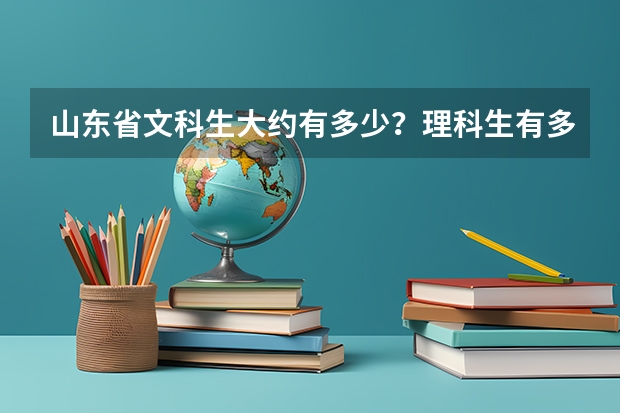 山东省文科生大约有多少？理科生有多